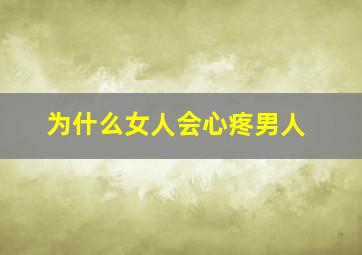 为什么女人会心疼男人